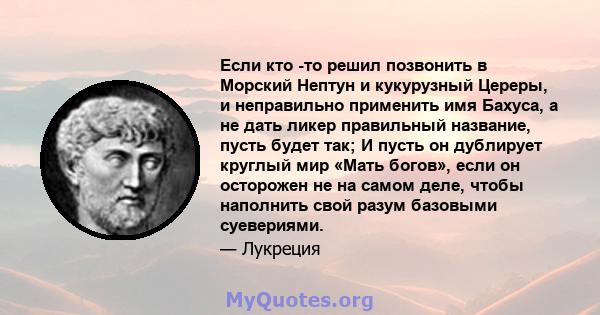 Если кто -то решил позвонить в Морский Нептун и кукурузный Цереры, и неправильно применить имя Бахуса, а не дать ликер правильный название, пусть будет так; И пусть он дублирует круглый мир «Мать богов», если он осторожен не на самом деле, чтобы наполнить свой разум базовыми суевериями.
— Лукреция

MyQuotes.org